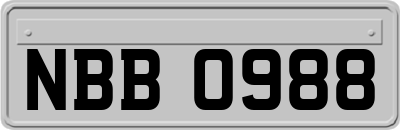 NBB 0988